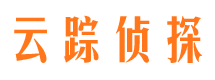 云踪侦探